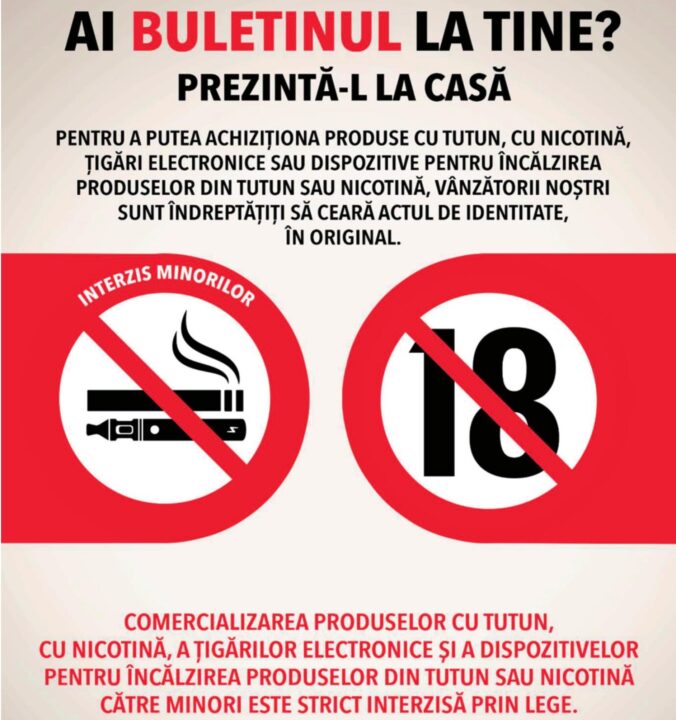 AI BULETINUL LA TINE?
PREZINTĂ-L LA CASĂ

PENTRU A PUTEA ACHIZIȚIONA PRODUSE CU TUTUN, CU NICOTINĂ, ȚIGĂRI ELECTRONICE SAU DISPOZITIVE PENTRU ÎNCĂLZIREA PRODUSELOR DIN TUTUN SAU NICOTINĂ, VÂNZĂTORII NOȘTRI SUNT ÎNDREPTĂȚIȚI SĂ CEARĂ ACTUL DE IDENTITATE, ÎN ORIGINAL.

INTERZIS MINORILOR

18

COMERCIALIZAREA PRODUSELOR CU TUTUN, CU NICOTINĂ, A ȚIGĂRILOR ELECTRONICE ȘI A DISPOZITIVELOR PENTRU ÎNCĂLZIREA PRODUSELOR DIN TUTUN SAU NICOTINĂ CĂTRE MINORI ESTE STRICT INTERZISĂ PRIN LEGE.